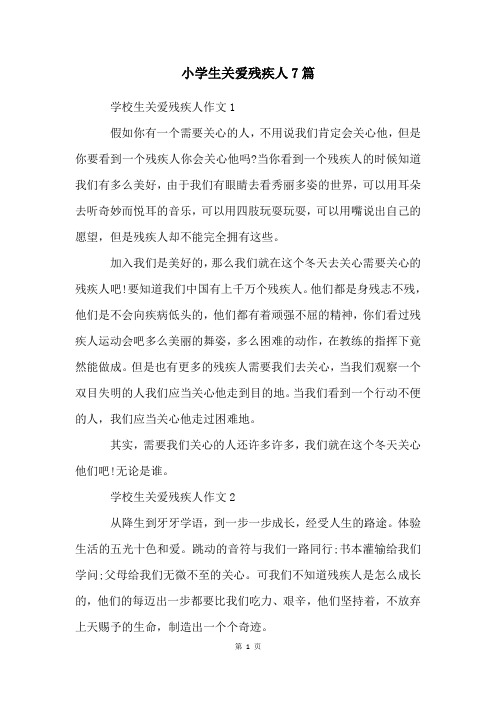 小学生关爱残疾人7篇

学校生关爱残疾人作文1

假如你有一个需要关心的人，不用说我们肯定会关心他，但是你要看到一个残疾人你会关心他吗?当你看到一个残疾人的时候知道我们有多么美好，由于我们有眼睛去看秀丽多姿的世界，可以用耳朵去听奇妙而悦耳的音乐，可以用四肢玩耍玩耍，可以用嘴说出自己的愿望，但是残疾人却不能完全拥有这些。

加入我们是美好的，那么我们就在这个冬天去关心需要关心的残疾人吧!要知道我们中国有上千万个残疾人。他们都是身残志不残，他们是不会向疾病低头的，他们都有着顽强不屈的精神，你们看过残疾人运动会吧多么美丽的舞姿，多么困难的动作，在教练的指挥下竟然能做成。但是也有更多的残疾人需要我们去关心，当我们观察一个双目失明的人我们应当关心他走到目的地。当我们看到一个行动不便的人，我们应当关心他走过困难地。

其实，需要我们关心的人还许多许多，我们就在这个冬天关心他们吧!无论是谁。

学校生关爱残疾人作文2

从降生到牙牙学语，到一步一步成长，经受人生的路途。体验生活的五光十色和爱。跳动的音符与我们一路同行;书本灌输给我们学问;父母给我们无微不至的关心。可我们不知道残疾人是怎么成长的，他们的每迈出一步都要比我们吃力、艰辛，他们坚持着，不放弃上天赐予的生命，制造出一个个奇迹。

第 1 页